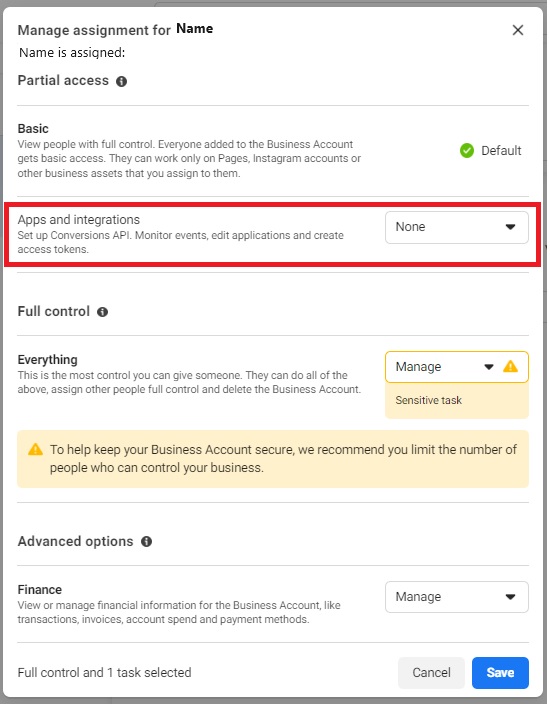 Manage assignment for Name

Name is assigned:

Partial access

Basic
View people with full control. Everyone added to the Business Account gets basic access. They can work only on Pages, Instagram accounts or other business assets that you assign to them.

Default

Apps and integrations
Set up Conversions API. Monitor events, edit applications and create access tokens.

None

Full control

Everything
This is the most control you can give someone. They can do all of the above, assign other people full control and delete the Business Account.

Manage

Sensitive task

To help keep your Business Account secure, we recommend you limit the number of people who can control your business.

Advanced options

Finance
View or manage financial information for the Business Account, like transactions, invoices, account spend and payment methods.

Manage

Full control and 1 task selected

Cancel

Save